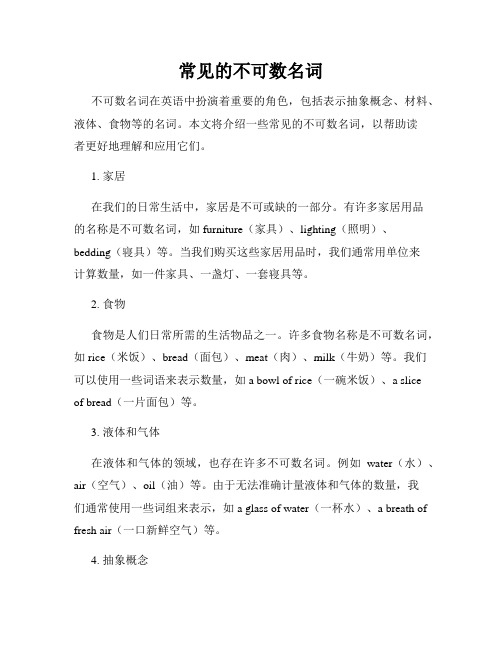 常见的不可数名词

不可数名词在英语中扮演着重要的角色，包括表示抽象概念、材料、液体、食物等的名词。本文将介绍一些常见的不可数名词，以帮助读者更好地理解和应用它们。

1. 家居

在我们的日常生活中，家居是不可或缺的一部分。有许多家居用品的名称是不可数名词，如 furniture（家具）、lighting（照明）、bedding（寝具）等。当我们购买这些家居用品时，我们通常用单位来计算数量，如一件家具、一盏灯、一套寝具等。

2. 食物

食物是人们日常所需的生活物品之一。许多食物名称是不可数名词，如 rice（米饭）、bread（面包）、meat（肉）、milk（牛奶）等。我们可以使用一些词语来表示数量，如 a bowl of rice（一碗米饭）、a slice of bread（一片面包）等。

3. 液体和气体

在液体和气体的领域，也存在许多不可数名词。例如 water（水）、air（空气）、oil（油）等。由于无法准确计量液体和气体的数量，我们通常使用一些词组来表示，如 a glass of water（一杯水）、a breath of fresh air（一口新鲜空气）等。

4. 抽象概念